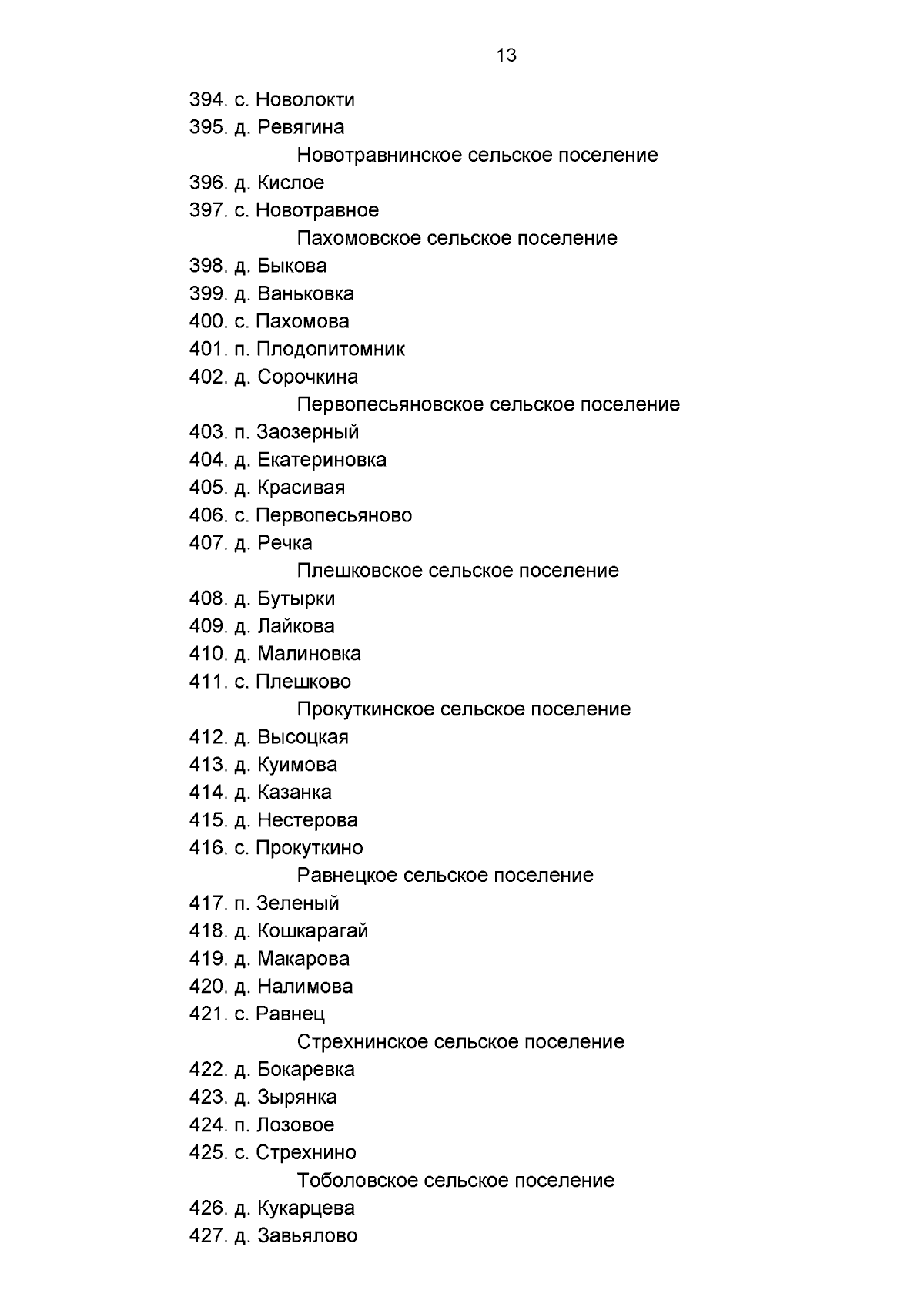 13

394. с. Новолокти
395. д. Ревягина

Новотравнинское сельское поселение

396. д. Кислое
397. с. Новотравное

Пахомовское сельское поселение

398. д. Быкова
399. д. Ваньковка
400. с. Пахомова
401. п. Плодопитомник
402. д. Сорочкина

Первопесьяновское сельское поселение

403. п. Заозерный
404. д. Екатериновка
405. д. Красивая
406. с. Первопесьяново
407. д. Речка

Плешковское сельское поселение

408. д. Бутырки
409. д. Лайкова
410. д. Малиновка
411. с. Плешково

Прокуткинское сельское поселение

412. д. Высоцкая
413. д. Куимова
414. д. Казанка
415. д. Нестерова
416. с. Прокуткино

Равнецкое сельское поселение

417. п. Зеленый
418. д. Кошкарагай
419. д. Макарова
420. д. Налимова
421. с. Равнец

Стрехнинское сельское поселение

422. д. Бокаревка
423. д. Зырянка
424. п. Лозовое
425. с. Стрехнино

Тоболовское сельское поселение

426. д. Кукарцева
427. д. Завьялово